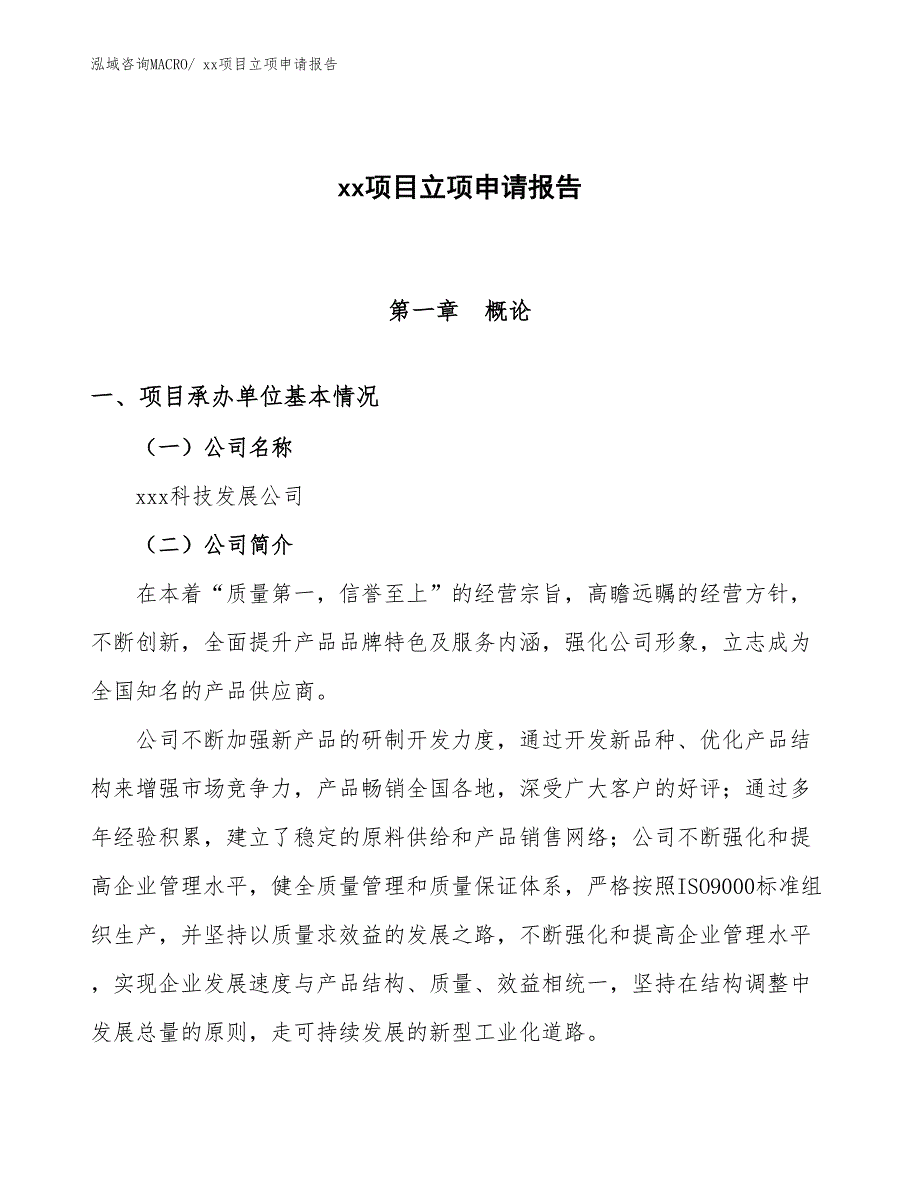 泓域咨询MACRO/ xx项目立项申请报告

xx项目立项申请报告

第一章　概论

一、项目承办单位基本情况

（一）公司名称

xxx科技发展公司

（二）公司简介

在本着“质量第一，信誉至上”的经营宗旨，高瞻远瞩的经营方针，不断创新，全面提升产品品牌特色及服务内涵，强化公司形象，立志成为全国知名的产品供应商。

公司不断加强新产品的研制开发力度，通过开发新品种、优化产品结构来增强市场竞争力，产品畅销全国各地，深受广大客户的好评；通过多年经验积累，建立了稳定的原料供给和产品销售网络；公司不断强化和提高企业管理水平，健全质量管理和质量保证体系，严格按照ISO9000标准组织生产，并坚持以质量求效益的发展之路，不断强化和提高企业管理水平，实现企业发展速度与产品结构、质量、效益相统一，坚持在结构调整中发展总量的原则，走可持续发展的新型工业化道路。